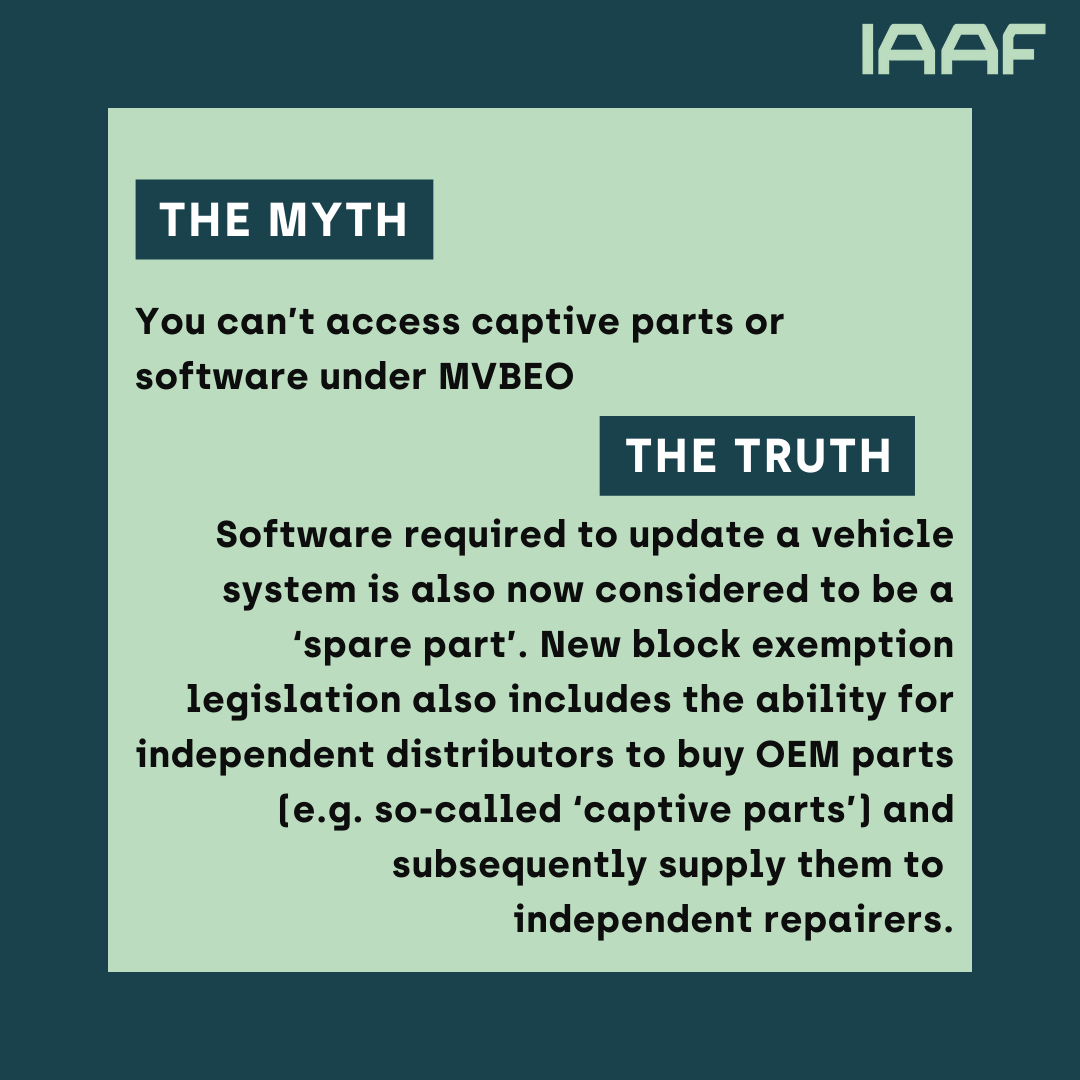 IAAF

THE MYTH

You can’t access captive parts or software under MVBEO

THE TRUTH

Software required to update a vehicle system is also now considered to be a ‘spare part’. New block exemption legislation also includes the ability for independent distributors to buy OEM parts (e.g. so-called ‘captive parts’) and subsequently supply them to independent repairers.